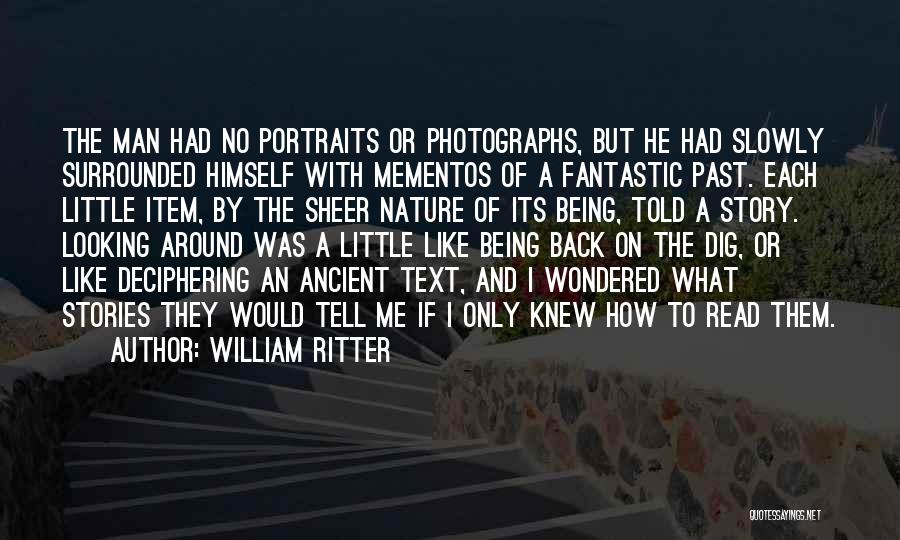 THE MAN HAD NO PORTRAITS OR PHOTOGRAPHS, BUT HE HAD SLOWLY SURROUNDED HIMSELF WITH MEMENTOS OF A FANTASTIC PAST. EACH LITTLE ITEM, BY THE SHEER NATURE OF ITS BEING, TOLD A STORY. LOOKING AROUND WAS A LITTLE LIKE BEING BACK ON THE DIG, OR LIKE DECIPHERING AN ANCIENT TEXT, AND I WONDERED WHAT STORIES THEY WOULD TELL ME IF I ONLY KNEW HOW TO READ THEM.

AUTHOR: WILLIAM RITTER

QUOTESSAYINGS.NET